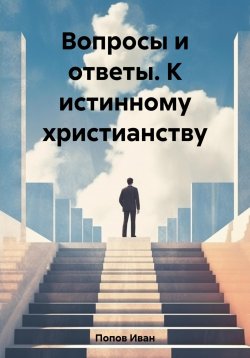 Вопросы и ответы. К истинному христианству

Попов Иван